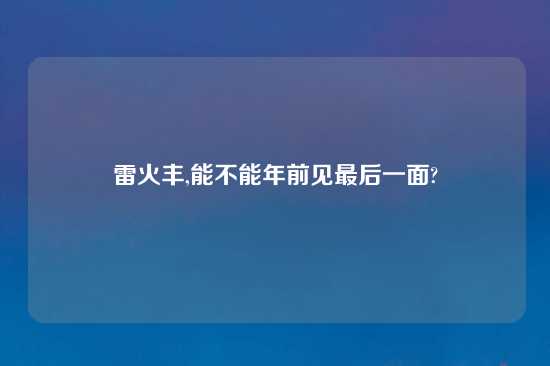 雷火丰,能不能年前见最后一面?